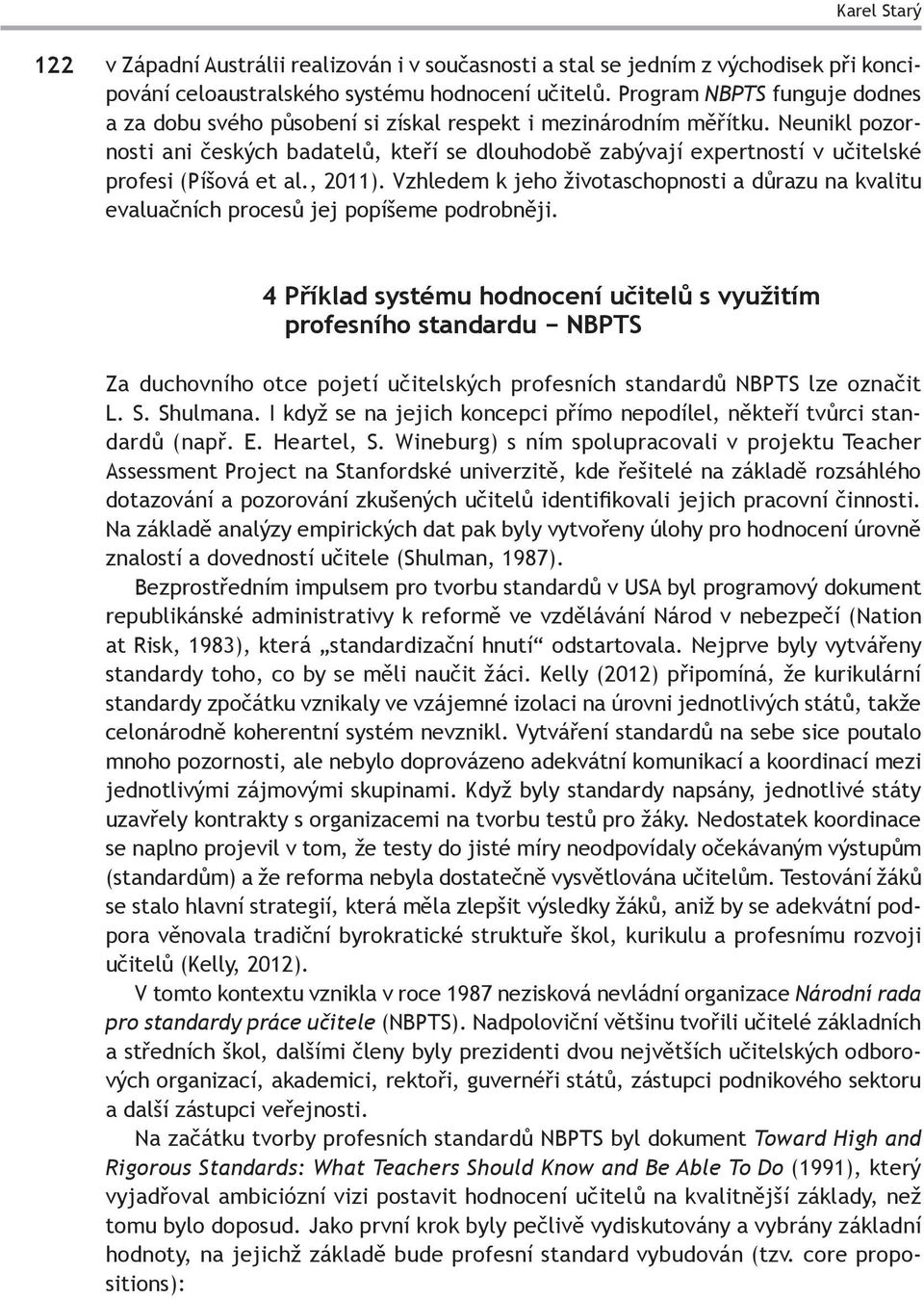 Karel Starý

122

v Západní Austrálii realizován i v současnosti a stal se jedním z východisek při koncipování celoaustralského systému hodnocení učitelů. Program NBPTS funguje dodnes a za dobu svého působení si získal respekt i mezinárodním měřítku. Neunikl pozornosti ani českých badatelů, kteří se dlouhodobě zabývají expertností v učitelské profesi (Píšová et al., 2011). Vzhledem k jeho životaschopnosti a důrazu na kvalitu evaluačních procesů jej popíšeme podrobněji.

4 Příklad systému hodnocení učitelů s využitím profesního standardu − NBPTS

Za duchovního otce pojetí učitelských profesních standardů NBPTS lze označit L. S. Shulmana. I když se na jejich koncepci přímo nepodílel, někteří tvůrci standardů (např. E. Heartel, S. Wineburg) s ním spolupracovali v projektu Teacher Assessment Project na Stanfordské univerzitě, kde řešitelé na základě rozsáhlého dotazování a pozorování zkušených učitelů identifikovali jejich pracovní činnosti. Na základě analýzy empirických dat pak byly vytvořeny úlohy pro hodnocení úrovně znalostí a dovedností učitele (Shulman, 1987).

Bezprostředním impulsem pro tvorbu standardů v USA byl programový dokument republikánské administrativy k reformě ve vzdělávání Národ v nebezpečí (Nation at Risk, 1983), která „standardizační hnutí“ odstartovala. Nejprve byly vytvářeny standardy toho, co by se měli naučit žáci. Kelly (2012) připomíná, že kurikulární standardy zpočátku vznikaly ve vzájemné izolaci na úrovni jednotlivých států, takže celonárodně koherentní systém nevznikl. Vytváření standardů na sebe sice poutalo mnoho pozornosti, ale nebylo doprovázeno adekvátní komunikací a koordinací mezi jednotlivými zájmovými skupinami. Když byly standardy napsány, jednotlivé státy uzavřely kontrakty s organizacemi na tvorbu testů pro žáky. Nedostatek koordinace se naplno projevil v tom, že testy do jisté míry neodpovídaly očekávaným výstupům (standardům) a že reforma nebyla dostatečně vysvětlována učitelům. Testování žáků se stalo hlavní strategií, která měla zlepšit výsledky žáků, aniž by se adekvátní podpora věnovala tradiční byrokratické struktuře škol, kurikulu a profesnímu rozvoji učitelů (Kelly, 2012).

V tomto kontextu vznikla v roce 1987 nezisková nevládní organizace Národní rada pro standardy práce učitele (NBPTS). Nadpoloviční většinu tvořili učitelé základních a středních škol, dalšími členy byly prezidenti dvou největších učitelských odborových organizací, akademici, rektoři, guvernéři států, zástupci podnikového sektoru a další zástupci veřejnosti.

Na začátku tvorby profesních standardů NBPTS byl dokument Toward High and Rigorous Standards: What Teachers Should Know and Be Able To Do (1991), který vyjadřoval ambiciózní vizi postavit hodnocení učitelů na kvalitnější základy, než tomu bylo doposud. Jako první krok byly pečlivě vydiskutovány a vybrány základní hodnoty, na jejichž základě bude profesní standard vybudován (tzv. core propositions):